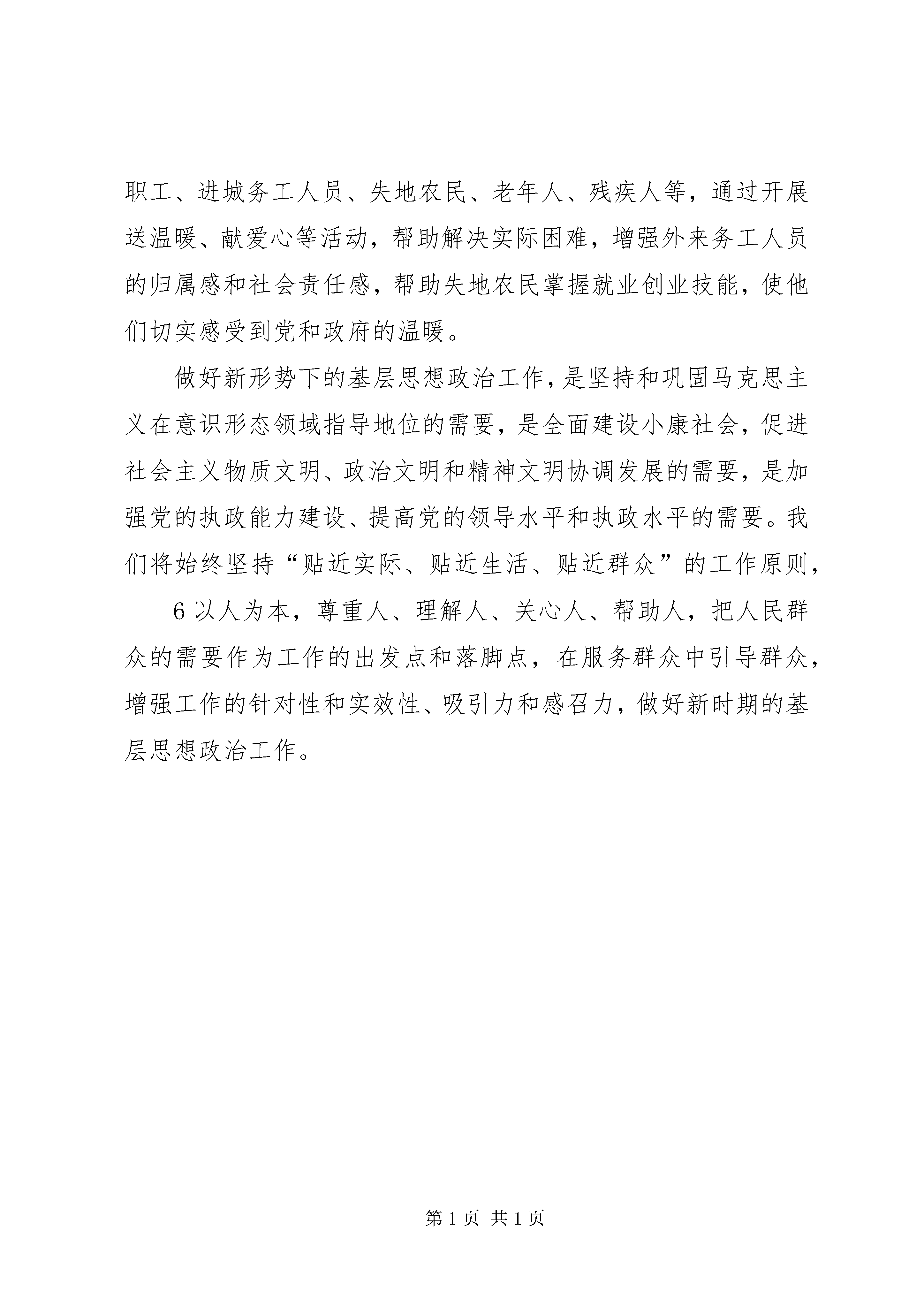 职工、进城务工人员、失地农民、老年人、残疾人等，通过开展送温暖、献爱心等活动，帮助解决实际困难，增强外来务工人员的归属感和社会责任感，帮助失地农民掌握就业创业技能，使他们切实感受到党和政府的温暖。

做好新形势下的基层思想政治工作，是坚持和巩固马克思主义在意识形态领域指导地位的需要，是全面建设小康社会，促进社会主义物质文明、政治文明和精神文明协调发展的需要，是加强党的执政能力建设、提高党的领导水平和执政水平的需要。我们将始终坚持“贴近实际、贴近生活、贴近群众”的工作原则，

6 以人为本，尊重人、理解人、关心人、帮助人，把人民群众的需要作为工作的出发点和落脚点，在服务群众中引导群众，增强工作的针对性和实效性、吸引力和感召力，做好新时期的基层思想政治工作。

第 1 页 共 1 页